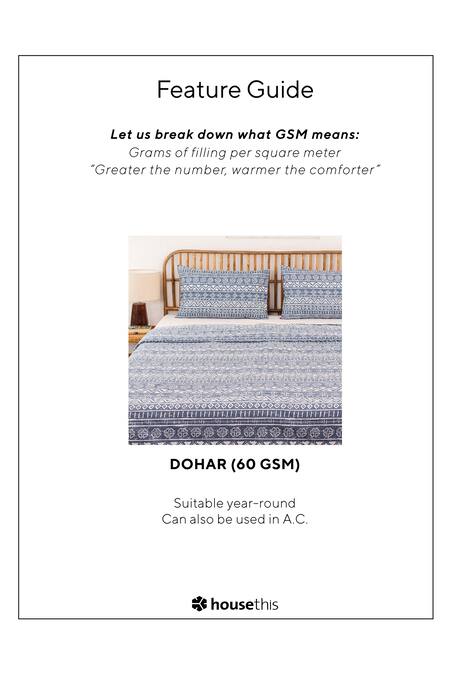 Feature Guide

Let us break down what GSM means:
Grams of filling per square meter
"Greater the number, warmer the comforter"

DOHAR (60 GSM)

Suitable year-round
Can also be used in A.C.

housethis